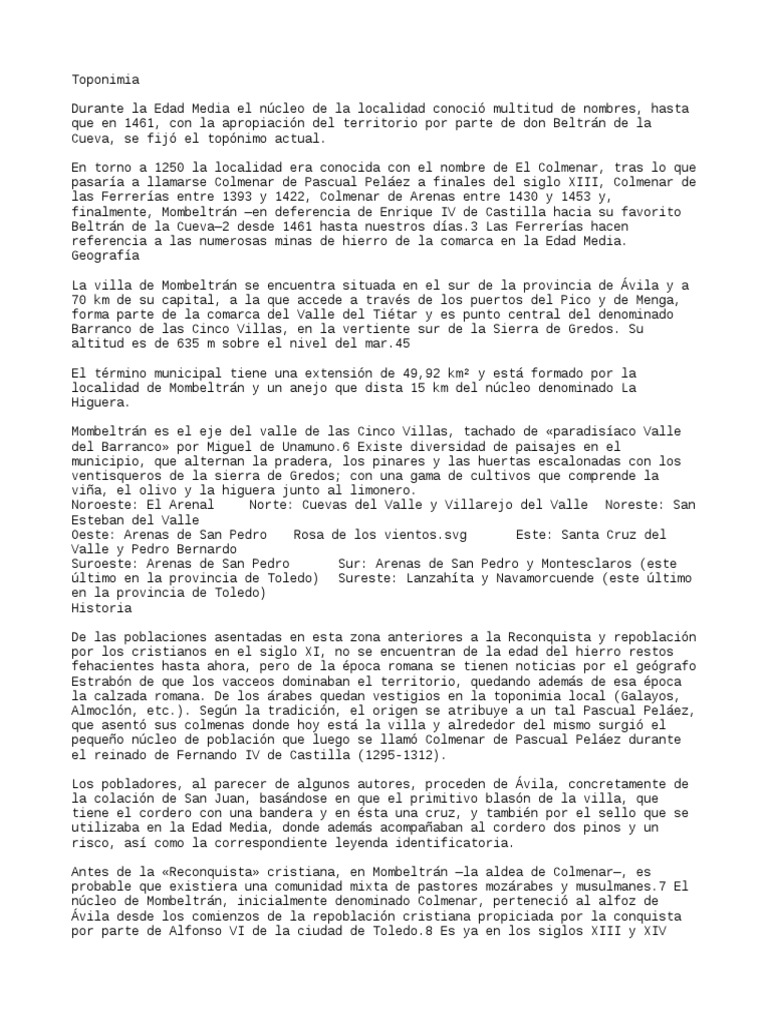 Toponimia

Durante la Edad Media el núcleo de la localidad conoció multitud de nombres, hasta que en 1461, con la apropiación del territorio por parte de don Beltrán de la Cueva, se fijó el topónimo actual.

En torno a 1250 la localidad era conocida con el nombre de El Colmenar, tras lo que pasaría a llamarse Colmenar de Pascual Peláez a finales del siglo XIII, Colmenar de las Ferrerías entre 1393 y 1422, Colmenar de Arenas entre 1430 y 1453 y, finalmente, Mombeltrán —en deferencia de Enrique IV de Castilla hacia su favorito Beltrán de la Cueva—2 desde 1461 hasta nuestros días.3 Las Ferrerías hacen referencia a las numerosas minas de hierro de la comarca en la Edad Media.
Geografía

La villa de Mombeltrán se encuentra situada en el sur de la provincia de Ávila y a 70 km de su capital, a la que accede a través de los puertos del Pico y de Menga, forma parte de la comarca del Valle del Tiétar y es punto central del denominado Barranco de las Cinco Villas, en la vertiente sur de la Sierra de Gredos. Su altitud es de 635 m sobre el nivel del mar.45

El término municipal tiene una extensión de 49,92 km² y está formado por la localidad de Mombeltrán y un anejo que dista 15 km del núcleo denominado La Higuera.

Mombeltrán es el eje del valle de las Cinco Villas, tachado de «paradisíaco Valle del Barranco» por Miguel de Unamuno.6 Existe diversidad de paisajes en el municipio, que alternan la pradera, los pinares y las huertas escalonadas con los ventisqueros de la sierra de Gredos; con una gama de cultivos que comprende la viña, el olivo y la higuera junto al limonero.
Noroeste: El Arenal	Norte: Cuevas del Valle y Villarejo del Valle	Noreste: San Esteban del Valle
Oeste: Arenas de San Pedro	Rosa de los vientos.svg	Este: Santa Cruz del Valle y Pedro Bernardo
Suroeste: Arenas de San Pedro	Sur: Arenas de San Pedro y Montesclaros (este último en la provincia de Toledo)	Sureste: Lanzahíta y Navamorcuende (este último en la provincia de Toledo)
Historia

De las poblaciones asentadas en esta zona anteriores a la Reconquista y repoblación por los cristianos en el siglo XI, no se encuentran de la edad del hierro restos fehacientes hasta ahora, pero de la época romana se tienen noticias por el geógrafo Estrabón de que los vacceos dominaban el territorio, quedando además de esa época la calzada romana. De los árabes quedan vestigios en la toponimia local (Galayos, Almoclón, etc.). Según la tradición, el origen se atribuye a un tal Pascual Peláez, que asentó sus colmenas donde hoy está la villa y alrededor del mismo surgió el pequeño núcleo de población que luego se llamó Colmenar de Pascual Peláez durante el reinado de Fernando IV de Castilla (1295-1312).

Los pobladores, al parecer de algunos autores, proceden de Ávila, concretamente de la colación de San Juan, basándose en que el primitivo blasón de la villa, que tiene el cordero con una bandera y en ésta una cruz, y también por el sello que se utilizaba en la Edad Media, donde además acompañaban al cordero dos pinos y un risco, así como la correspondiente leyenda identificatoria.

Antes de la «Reconquista» cristiana, en Mombeltrán —la aldea de Colmenar—, es probable que existiera una comunidad mixta de pastores mozárabes y musulmanes.7 El núcleo de Mombeltrán, inicialmente denominado Colmenar, perteneció al alfoz de Ávila desde los comienzos de la repoblación cristiana propiciada por la conquista por parte de Alfonso VI de la ciudad de Toledo.8 Es ya en los siglos XIII y XIV